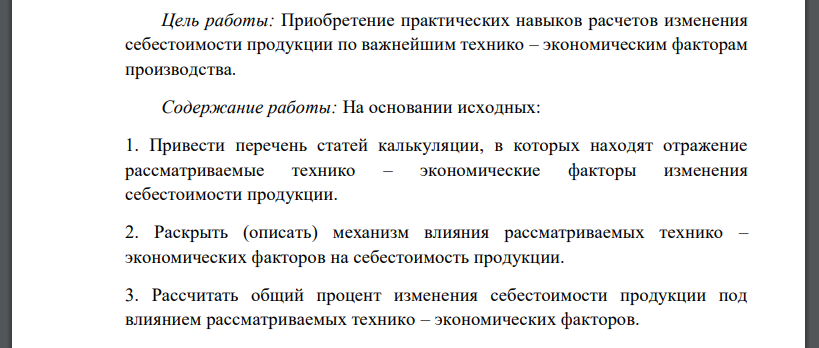 Цель работы: Приобретение практических навыков расчетов изменения себестоимости продукции по важнейшим технико – экономическим факторам производства.

Содержание работы: На основании исходных:

1. Привести перечень статей калькуляции, в которых находят отражение рассматриваемые технико – экономические факторы изменения себестоимости продукции.

2. Раскрыть (описать) механизм влияния рассматриваемых технико – экономических факторов на себестоимость продукции.

3. Рассчитать общий процент изменения себестоимости продукции под влиянием рассматриваемых технико – экономических факторов.